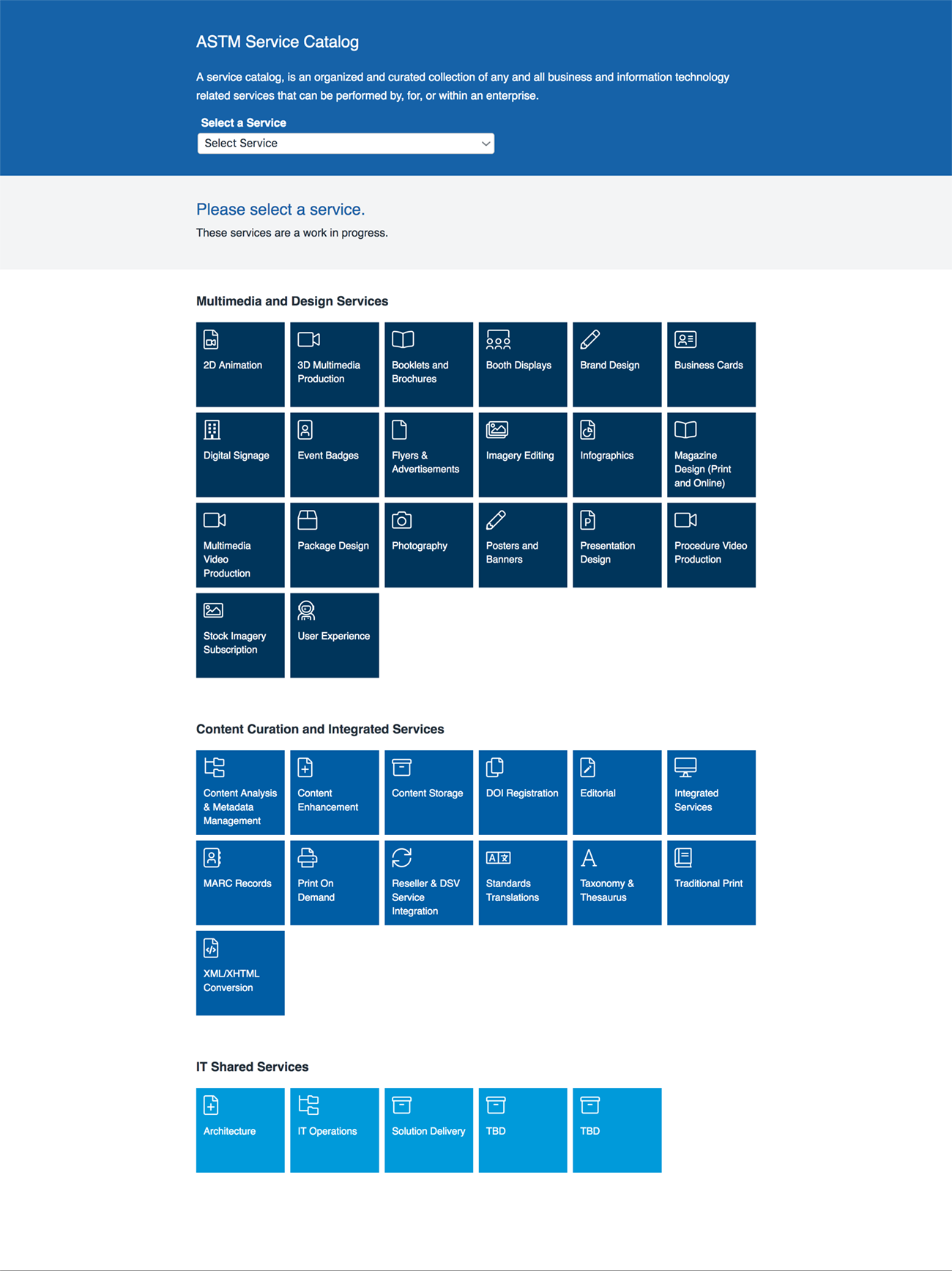 ASTM Service Catalog

A service catalog, is an organized and curated collection of any and all business and information technology related services that can be performed by, for, or within an enterprise.

Select a Service

Select Service

Please select a service.

These services are a work in progress.

Multimedia and Design Services

2D Animation

3D Multimedia Production

Booklets and Brochures

Booth Displays

Brand Design

Business Cards

Digital Signage

Event Badges

Flyers & Advertisements

Imagery Editing

Infographics

Magazine Design (Print and Online)

Multimedia Video Production

Package Design

Photography

Posters and Banners

Presentation Design

Procedure Video Production

Stock Imagery Subscription

User Experience

Content Curation and Integrated Services

Content Analysis & Metadata Management

Content Enhancement

Content Storage

DOI Registration

Editorial

Integrated Services

MARC Records

Print On Demand

Reseller & DSV Service Integration

Standards Translations

Taxonomy & Thesaurus

Traditional Print

XML/XHTML Conversion

IT Shared Services

Architecture

IT Operations

Solution Delivery

TBD

TBD